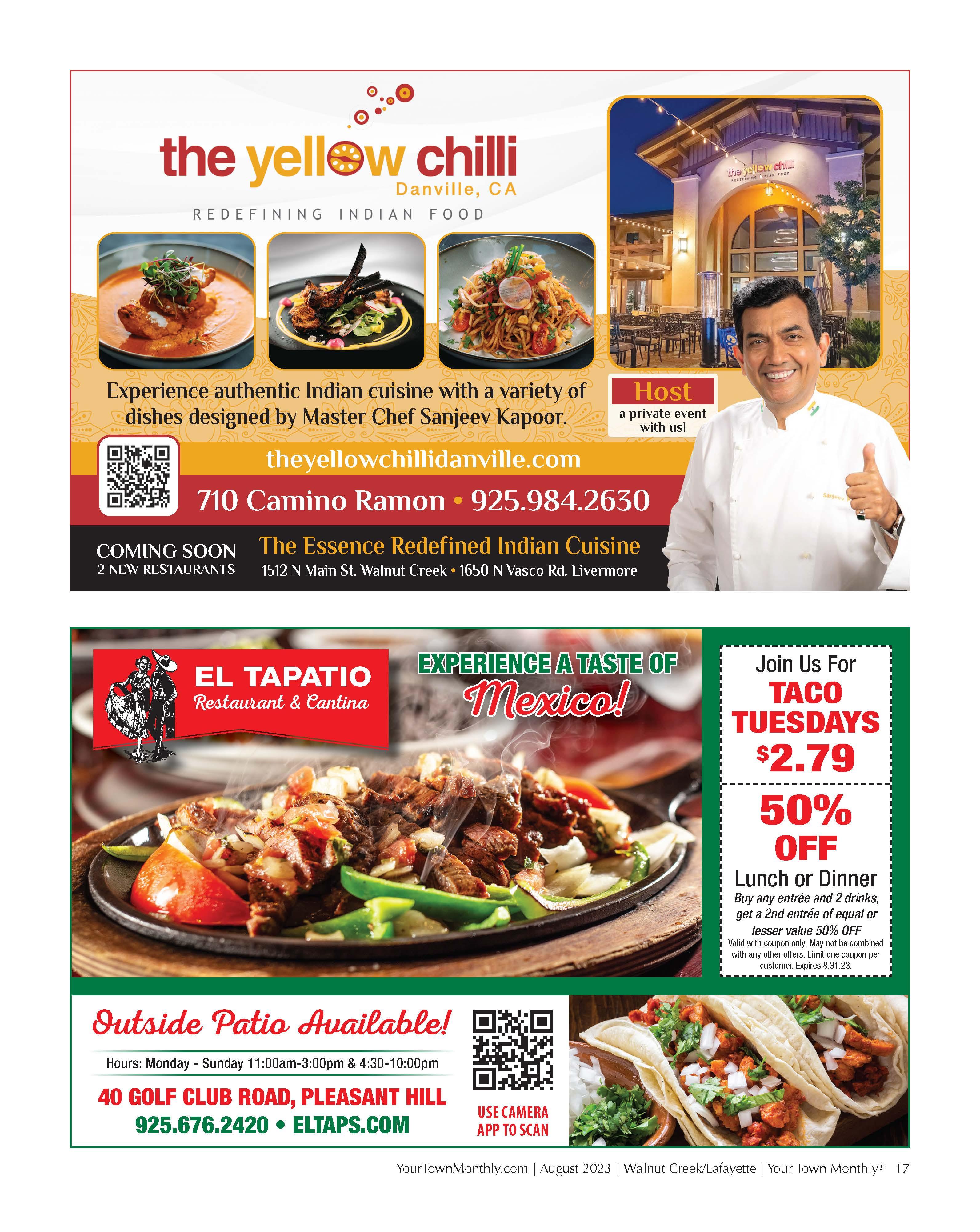 the yellow chilli
Danville, CA
REDEFINING INDIAN FOOD

the yellow chilli
REDEFINING INDIAN FOOD

Experience authentic Indian cuisine with a variety of dishes designed by Master Chef Sanjeev Kapoor.

Host
a private event with us!

theyellowchillidanville.com

710 Camino Ramon • 925.984.2630

COMING SOON
2 NEW RESTAURANTS

The Essence Redefined Indian Cuisine
1512 N Main St. Walnut Creek • 1650 N Vasco Rd. Livermore

EL TAPATIO
Restaurant & Cantina

EXPERIENCE A TASTE OF
Mexico!

Join Us For
TACO TUESDAYS
$2.79

50% OFF
Lunch or Dinner
Buy any entrée and 2 drinks, get a 2nd entrée of equal or lesser value 50% OFF
Valid with coupon only. May not be combined with any other offers. Limit one coupon per customer. Expires 8.31.23.

Outside Patio Available!
Hours: Monday - Sunday 11:00am-3:00pm & 4:30-10:00pm
40 GOLF CLUB ROAD, PLEASANT HILL
925.676.2420 • ELTAPS.COM

USE CAMERA APP TO SCAN

YourTownMonthly.com | August 2023 | Walnut Creek/Lafayette | Your Town Monthly® 17